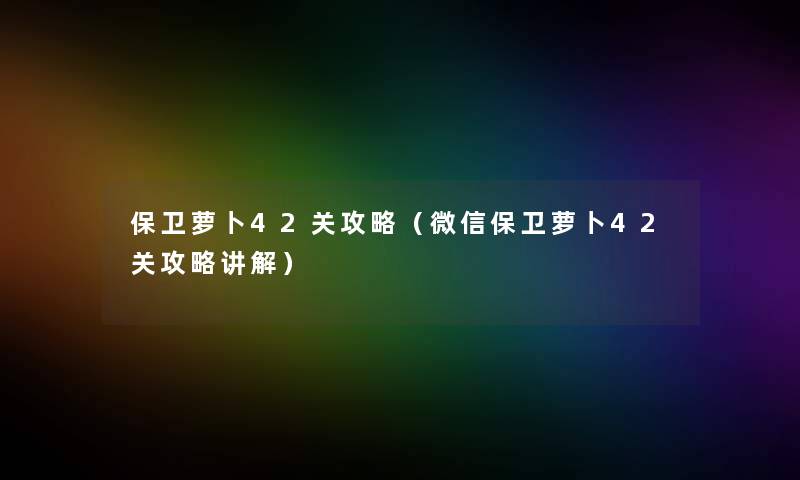 保卫萝卜42关攻略（微信保卫萝卜42关攻略讲解）